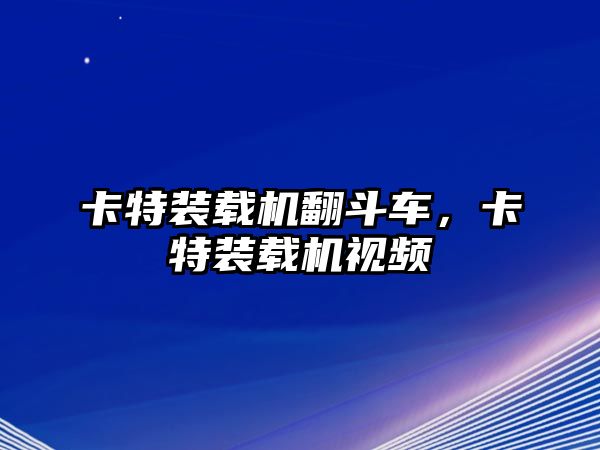 卡特装载机翻斗车，卡特装载机视频